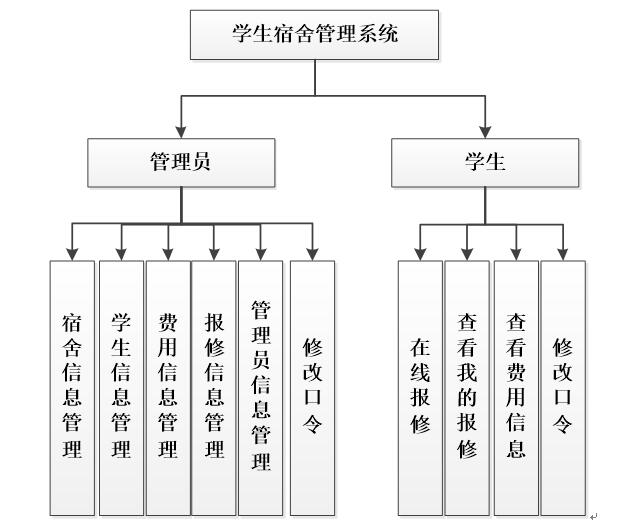 学生宿舍管理系统

管理员

学生

宿舍信息管理

学生信息管理

费用信息管理

报修信息管理

管理员信息管理

修改口令

在线报修

查看我的报修

查看费用信息

修改口令